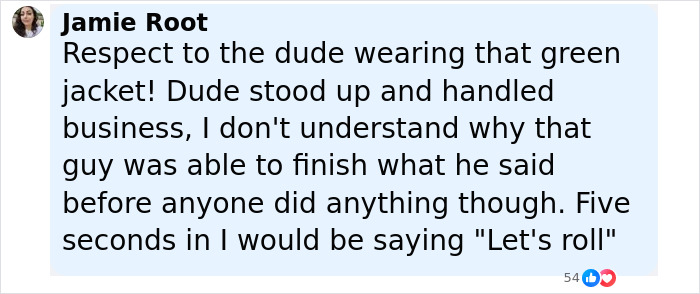 Jamie Root
Respect to the dude wearing that green jacket! Dude stood up and handled business, I don't understand why that guy was able to finish what he said before anyone did anything though. Five seconds in I would be saying "Let's roll"

54